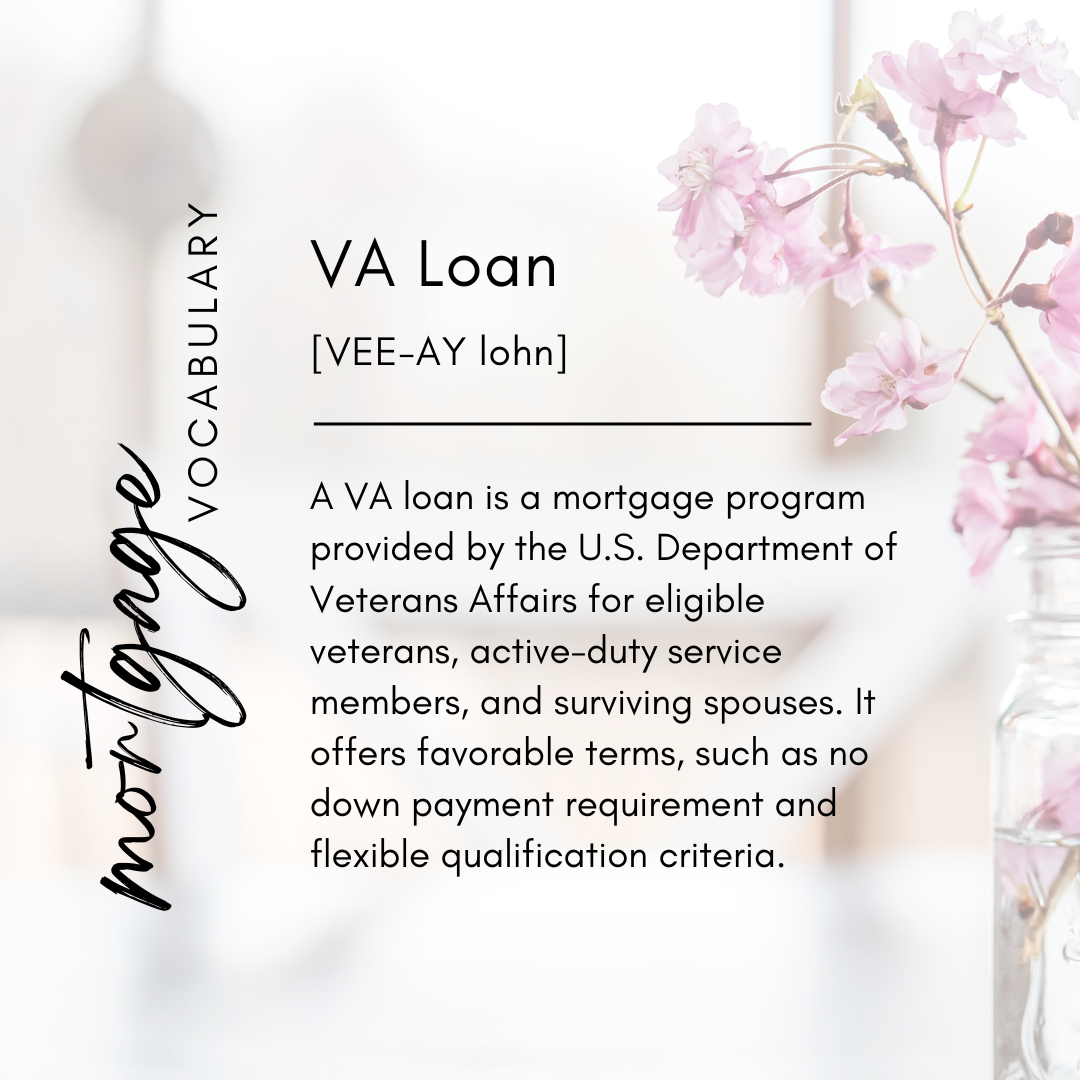 mortgage VOCABULARY

VA Loan

[VEE-AY lohn]

A VA loan is a mortgage program provided by the U.S. Department of Veterans Affairs for eligible veterans, active-duty service members, and surviving spouses. It offers favorable terms, such as no down payment requirement and flexible qualification criteria.